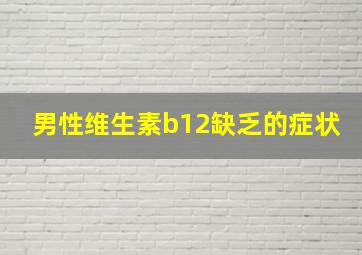 男性维生素b12缺乏的症状